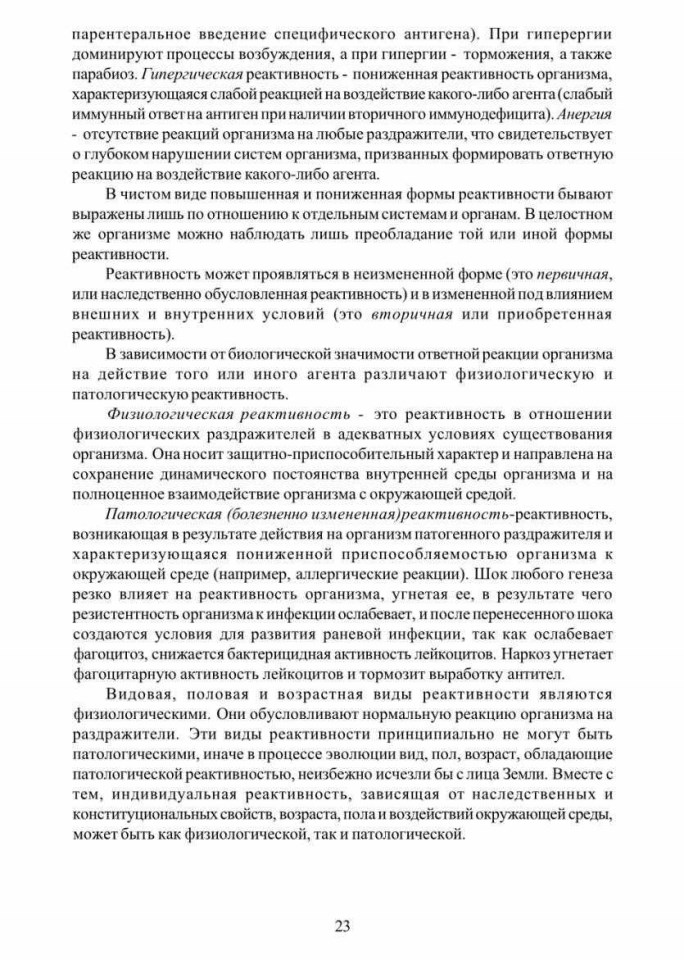 парентеральное введение специфического антигена). При гиперергии доминируют процессы возбуждения, а при гипергии - торможения, а также парабиоз. Гипергическая реактивность - пониженная реактивность организма, характеризующаяся слабой реакцией на воздействие какого-либо агента (слабый иммунный ответ на антиген при наличии вторичного иммунодефицита). Анергия - отсутствие реакций организма на любые раздражители, что свидетельствует о глубоком нарушении систем организма, призванных формировать ответную реакцию на воздействие какого-либо агента.

В чистом виде повышенная и пониженная формы реактивности бывают выражены лишь по отношению к отдельным системам и органам. В целостном же организме можно наблюдать лишь преобладание той или иной формы реактивности.

Реактивность может проявляться в неизмененной форме (это первичная, или наследственно обусловленная реактивность) и в измененной под влиянием внешних и внутренних условий (это вторичная или приобретенная реактивность).

В зависимости от биологической значимости ответной реакции организма на действие того или иного агента различают физиологическую и патологическую реактивность.

Физиологическая реактивность - это реактивность в отношении физиологических раздражителей в адекватных условиях существования организма. Она носит защитно-приспособительный характер и направлена на сохранение динамического постоянства внутренней среды организма и на полноценное взаимодействие организма с окружающей средой.

Патологическая (болезненно измененная)реактивность-реактивность, возникающая в результате действия на организм патогенного раздражителя и характеризующаяся пониженной приспособляемостью организма к окружающей среде (например, аллергические реакции). Шок любого генеза резко влияет на реактивность организма, угнетая ее, в результате чего резистентность организма к инфекции ослабевает, и после перенесенного шока создаются условия для развития раневой инфекции, так как ослабевает фагоцитоз, снижается бактерицидная активность лейкоцитов. Наркоз угнетает фагоцитарную активность лейкоцитов и тормозит выработку антител.

Видовая, половая и возрастная виды реактивности являются физиологическими. Они обусловливают нормальную реакцию организма на раздражители. Эти виды реактивности принципиально не могут быть патологическими, иначе в процессе эволюции вид, пол, возраст, обладающие патологической реактивностью, неизбежно исчезли бы с лица Земли. Вместе с тем, индивидуальная реактивность, зависящая от наследственных и конституциональных свойств, возраста, пола и воздействий окружающей среды, может быть как физиологической, так и патологической.

23